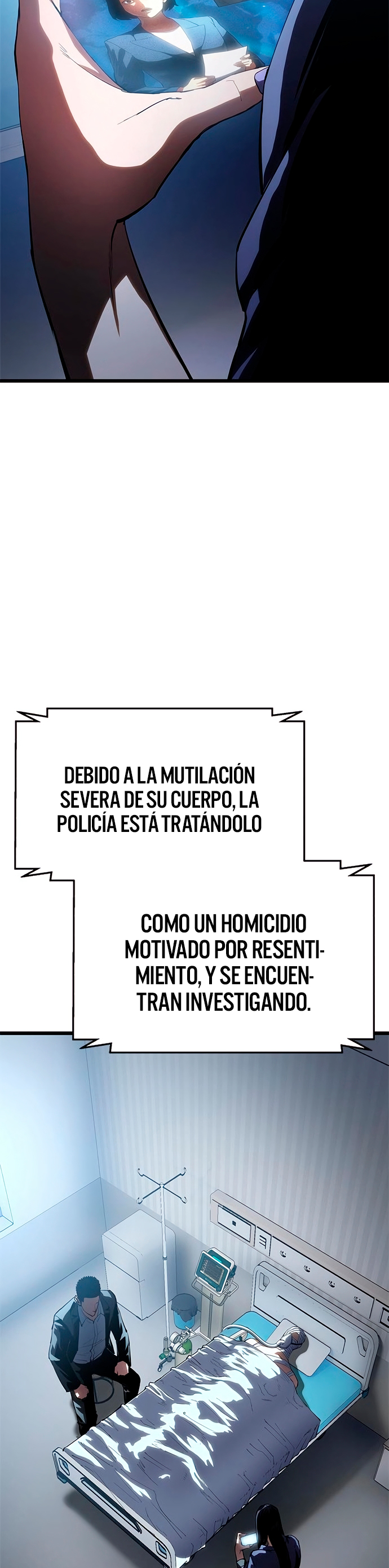 DEBIDO A LA MUTILACIÓN SEVERA DE SU CUERPO, LA POLICÍA ESTÁ TRATÁNDOLO

COMO UN HOMICIDIO MOTIVADO POR RESENTIMIENTO, Y SE ENCUENTRAN INVESTIGANDO.